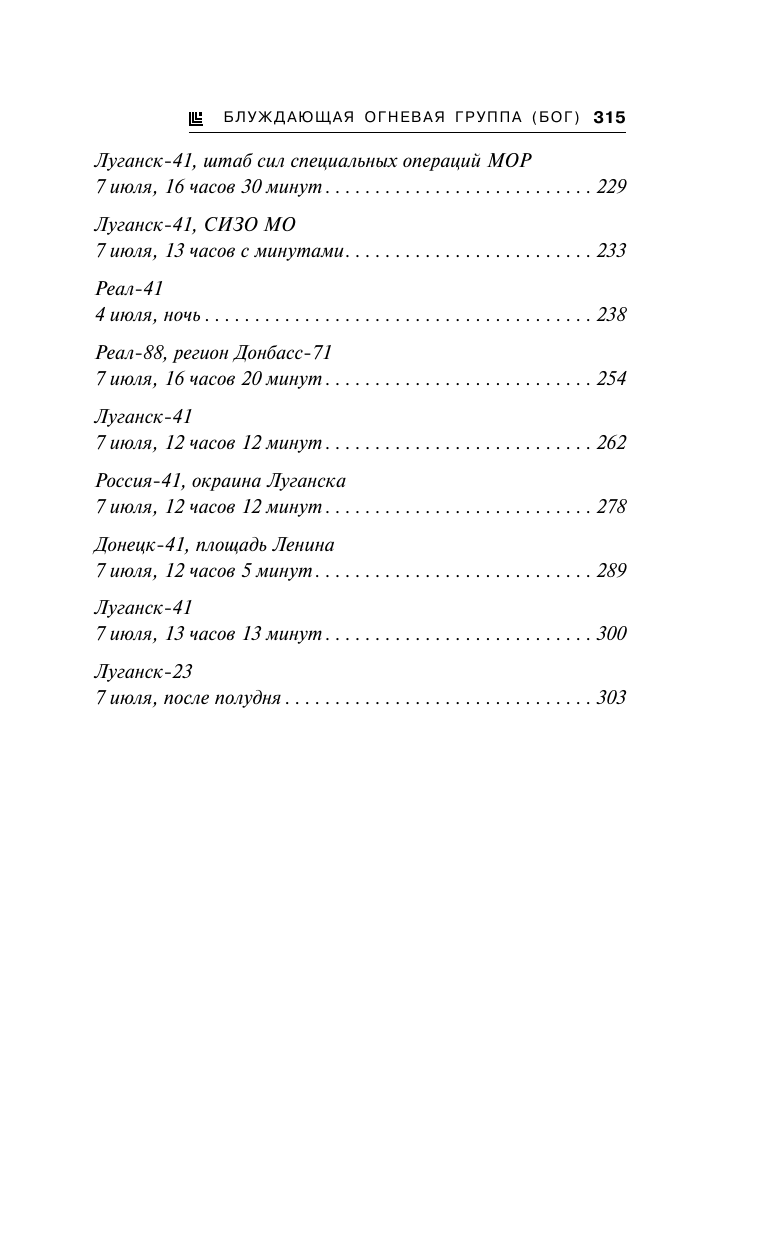 БЛУЖДАЮЩАЯ ОГНЕВАЯ ГРУППА (БОГ) 315

Луганск-41, штаб сил специальных операций МОР
7 июля, 16 часов 30 минут . . . . . . . . . . . . . . . . . . . . . . . . . . . 229

Луганск-41, СИЗО МО
7 июля, 13 часов с минутами . . . . . . . . . . . . . . . . . . . . . . . . . 233

Реал-41
4 июля, ночь . . . . . . . . . . . . . . . . . . . . . . . . . . . . . . . . . . . . . . . 238

Реал-88, регион Донбасс-71
7 июля, 16 часов 20 минут . . . . . . . . . . . . . . . . . . . . . . . . . . . 254

Луганск-41
7 июля, 12 часов 12 минут . . . . . . . . . . . . . . . . . . . . . . . . . . . 262

Россия-41, окраина Луганска
7 июля, 12 часов 12 минут . . . . . . . . . . . . . . . . . . . . . . . . . . . 278

Донецк-41, площадь Ленина
7 июля, 12 часов 5 минут . . . . . . . . . . . . . . . . . . . . . . . . . . . . 289

Луганск-41
7 июля, 13 часов 13 минут . . . . . . . . . . . . . . . . . . . . . . . . . . . 300

Луганск-23
7 июля, после полудня . . . . . . . . . . . . . . . . . . . . . . . . . . . . . . . 303